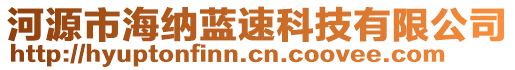 河源市海纳蓝速科技有限公司
http://hyuptonfinn.cn.coovee.com